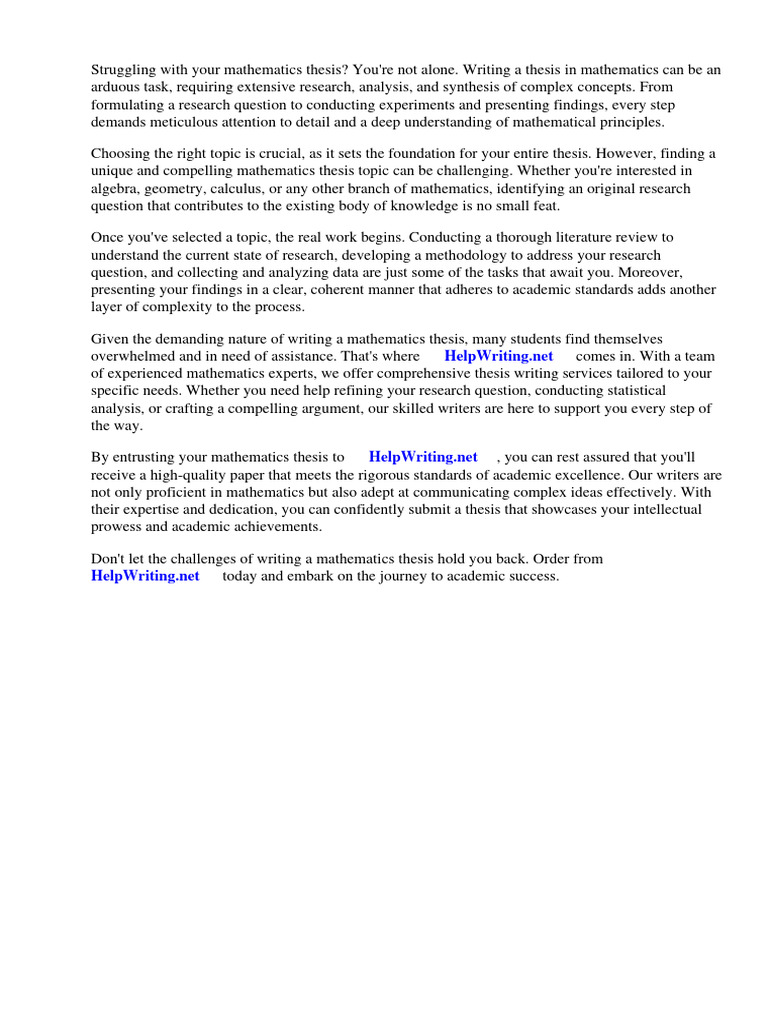 Struggling with your mathematics thesis? You're not alone. Writing a thesis in mathematics can be an arduous task, requiring extensive research, analysis, and synthesis of complex concepts. From formulating a research question to conducting experiments and presenting findings, every step demands meticulous attention to detail and a deep understanding of mathematical principles.

Choosing the right topic is crucial, as it sets the foundation for your entire thesis. However, finding a unique and compelling mathematics thesis topic can be challenging. Whether you're interested in algebra, geometry, calculus, or any other branch of mathematics, identifying an original research question that contributes to the existing body of knowledge is no small feat.

Once you've selected a topic, the real work begins. Conducting a thorough literature review to understand the current state of research, developing a methodology to address your research question, and collecting and analyzing data are just some of the tasks that await you. Moreover, presenting your findings in a clear, coherent manner that adheres to academic standards adds another layer of complexity to the process.

Given the demanding nature of writing a mathematics thesis, many students find themselves overwhelmed and in need of assistance. That's where HelpWriting.net comes in. With a team of experienced mathematics experts, we offer comprehensive thesis writing services tailored to your specific needs. Whether you need help refining your research question, conducting statistical analysis, or crafting a compelling argument, our skilled writers are here to support you every step of the way.

By entrusting your mathematics thesis to HelpWriting.net , you can rest assured that you'll receive a high-quality paper that meets the rigorous standards of academic excellence. Our writers are not only proficient in mathematics but also adept at communicating complex ideas effectively. With their expertise and dedication, you can confidently submit a thesis that showcases your intellectual prowess and academic achievements.

Don't let the challenges of writing a mathematics thesis hold you back. Order from HelpWriting.net today and embark on the journey to academic success.